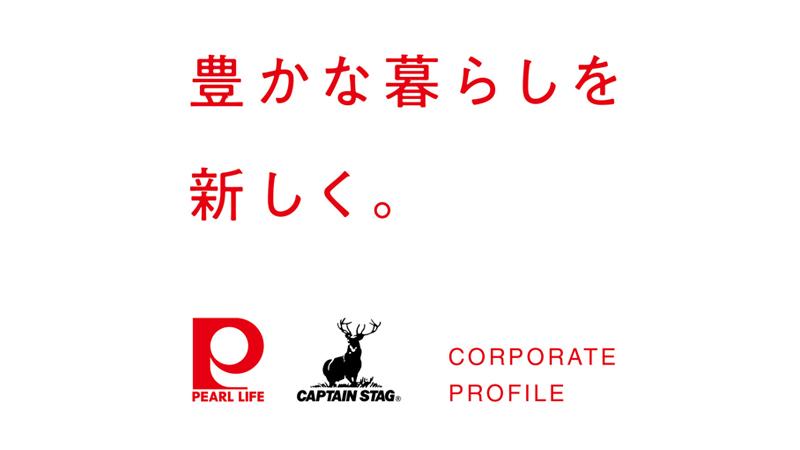 豊かな暮らしを
新しく。

PEARL LIFE

CAPTAIN STAG®

CORPORATE
PROFILE